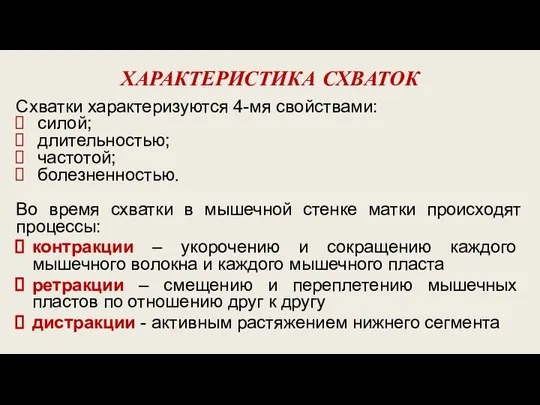 ХАРАКТЕРИСТИКА СХВАТОК

Схватки характеризуются 4-мя свойствами:
 силой;
 длительностью;
 частотой;
 болезненностью.

Во время схватки в мышечной стенке матки происходят процессы:
 контракции – укорочению и сокращению каждого мышечного волокна и каждого мышечного пласта
 ретракции – смещению и переплетению мышечных пластов по отношению друг к другу
 дистракции - активным растяжением нижнего сегмента